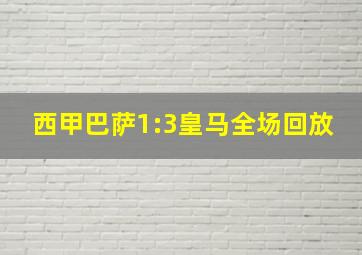 西甲巴萨1:3皇马全场回放